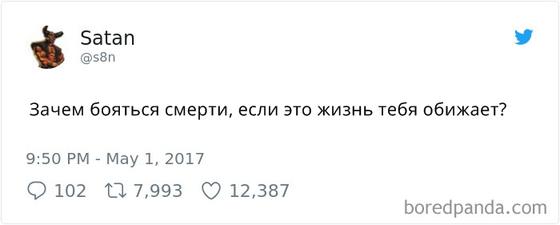 Satan
@s8n

Зачем бояться смерти, если это жизнь тебя обижает?

9:50 PM - May 1, 2017

102 7,993 12,387

boredpanda.com